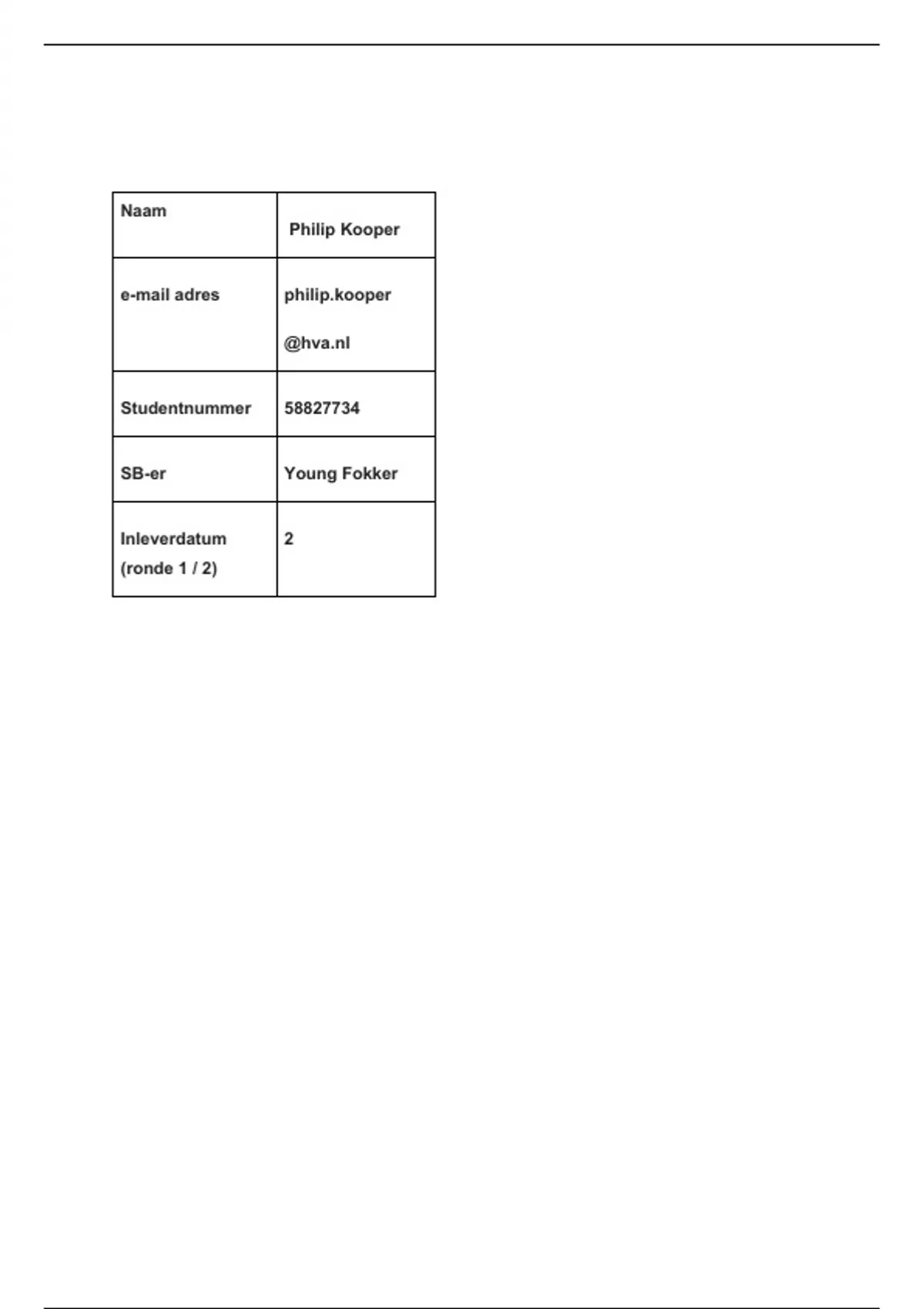 | Naam | Philip Kooper |
|---|---|
| e-mail adres | philip.kooper @hva.nl |
| Studentnummer | 58827734 |
| SB-er | Young Fokker |
| Inleverdatum (ronde 1 / 2) | 2 |